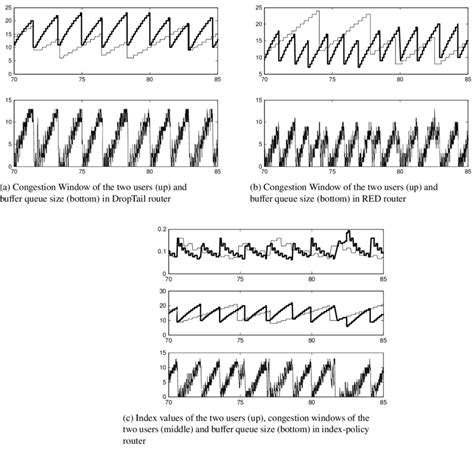 25
20
15
10
5
0
70 75 80 85

15
10
5
0
70 75 80 85

(a) Congestion Window of the two users (up) and buffer queue size (bottom) in DropTail router

25
20
15
10
5
70 75 80 85

15
10
5
0
70 75 80 85

(b) Congestion Window of the two users (up) and buffer queue size (bottom) in RED router

0.2
0.1
0
70 75 80 85

30
20
10
0
70 75 80 85

15
10
5
0
70 75 80 85

(c) Index values of the two users (up), congestion windows of the two users (middle) and buffer queue size (bottom) in index-policy router